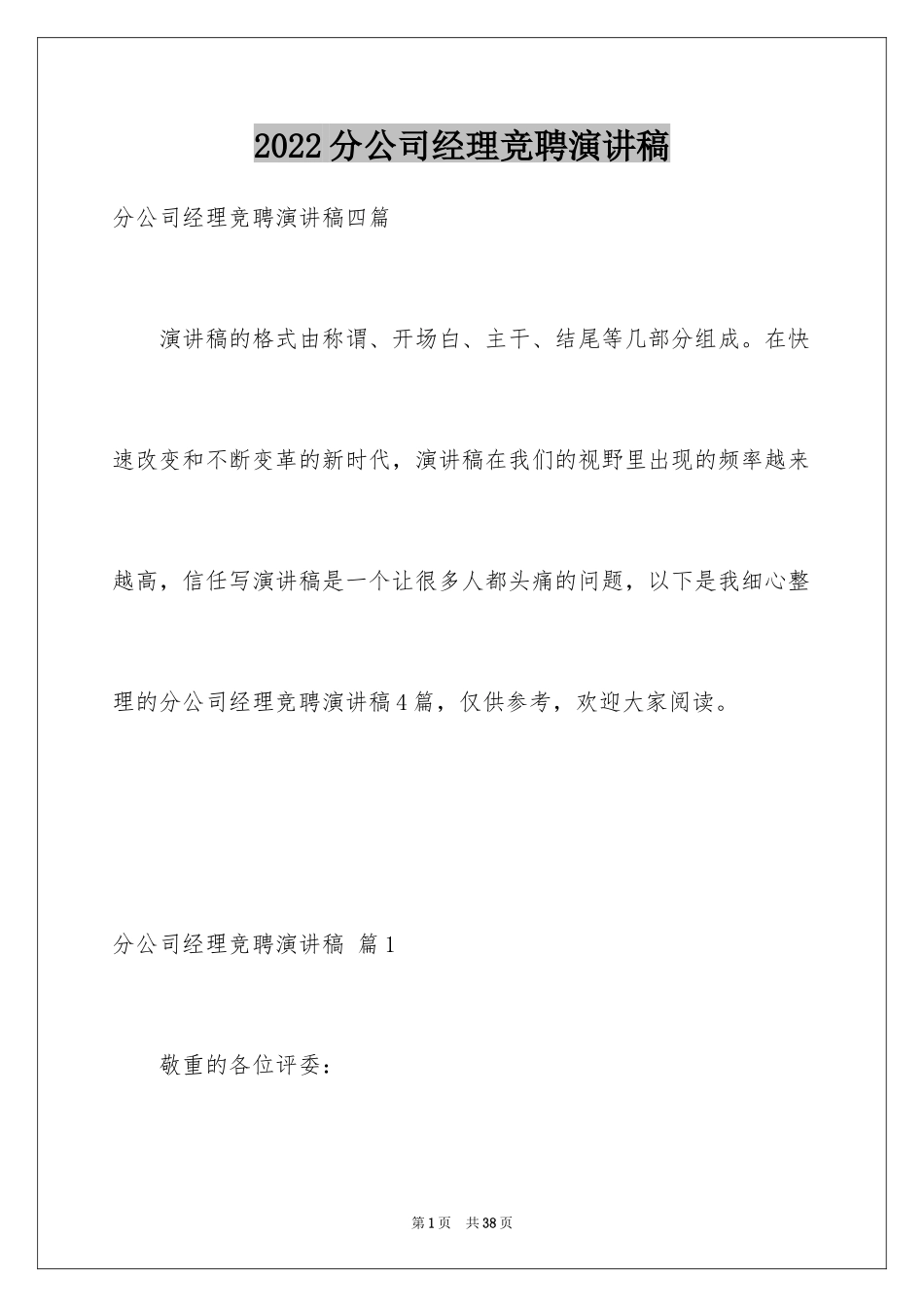 2022分公司经理竞聘演讲稿

分公司经理竞聘演讲稿四篇

演讲稿的格式由称谓、开场白、主干、结尾等几部分组成。在快速改变和不断变革的新时代，演讲稿在我们的视野里出现的频率越来越高，信任写演讲稿是一个让很多人都头痛的问题，以下是我细心整理的分公司经理竞聘演讲稿4篇，仅供参考，欢迎大家阅读。

分公司经理竞聘演讲稿 篇1

敬重的各位评委：

第1页 共38页